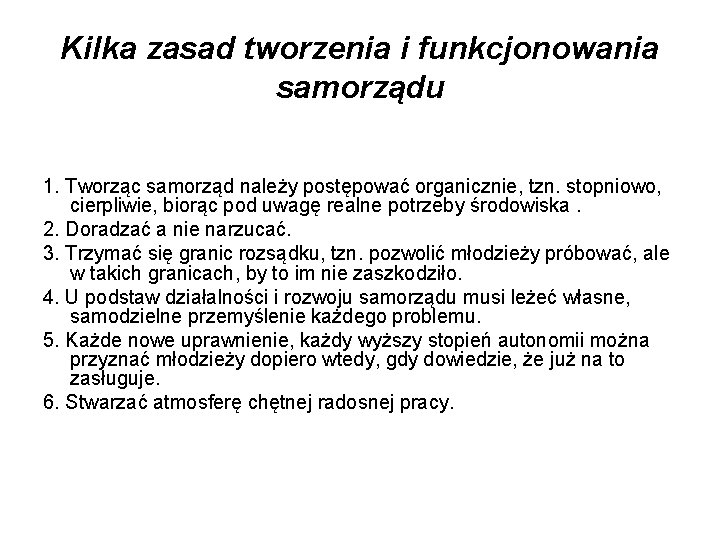 Kilka zasad tworzenia i funkcjonowania samorządu

1. Tworząc samorząd należy postępować organicznie, tzn. stopniowo, cierpliwie, biorąc pod uwagę realne potrzeby środowiska .

2. Doradzać a nie narzucać.

3. Trzymać się granic rozsądku, tzn. pozwolić młodzieży próbować, ale w takich granicach, by to im nie zaszkodziło.

4. U podstaw działalności i rozwoju samorządu musi leżeć własne, samodzielne przemyślenie każdego problemu.

5. Każde nowe uprawnienie, każdy wyższy stopień autonomii można przyznać młodzieży dopiero wtedy, gdy dowiedzie, że już na to zasługuje.

6. Stwarzać atmosferę chętnej radosnej pracy.